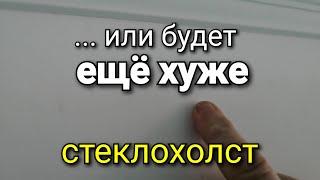 ... или будет
ещё хуже

стеклохолст